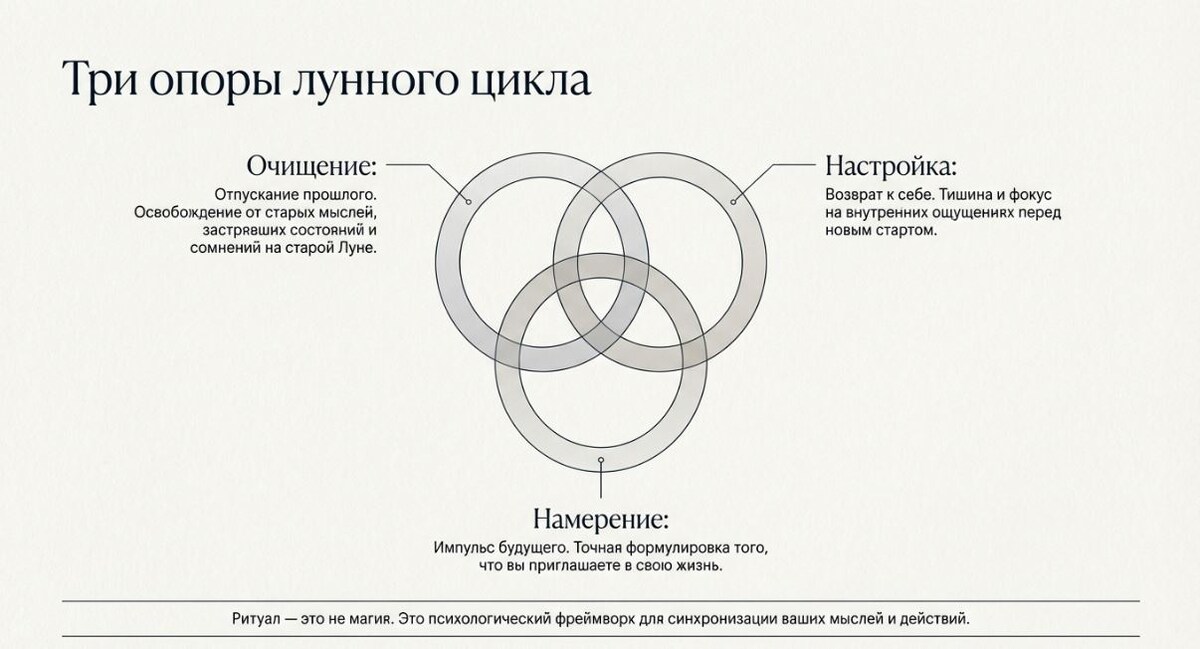 Три опоры лунного цикла

Очищение:
Отпускание прошлого. Освобождение от старых мыслей, застрявших состояний и сомнений на старой Луне.

Настройка:
Возврат к себе. Тишина и фокус на внутренних ощущениях перед новым стартом.

Намерение:
Импульс будущего. Точная формулировка того, что вы приглашаете в свою жизнь.

Ритуал — это не магия. Это психологический фреймворк для синхронизации ваших мыслей и действий.